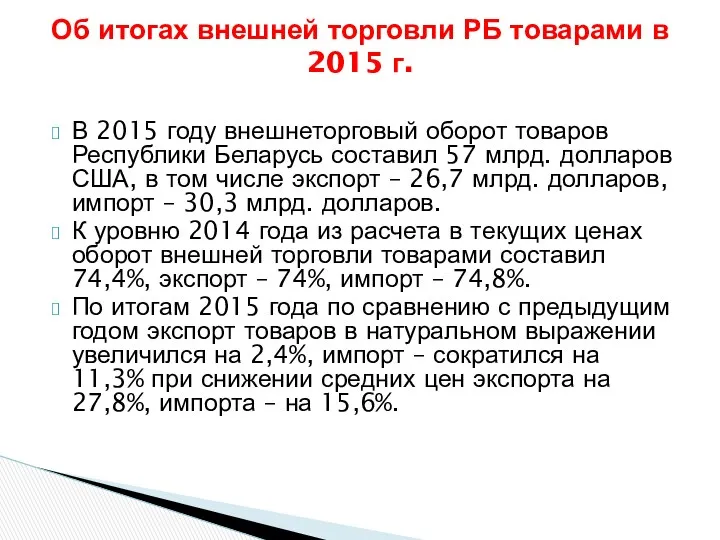 Об итогах внешней торговли РБ товарами в 2015 г.

В 2015 году внешнеторговый оборот товаров Республики Беларусь составил 57 млрд. долларов США, в том числе экспорт – 26,7 млрд. долларов, импорт – 30,3 млрд. долларов.

К уровню 2014 года из расчета в текущих ценах оборот внешней торговли товарами составил 74,4%, экспорт – 74%, импорт – 74,8%.

По итогам 2015 года по сравнению с предыдущим годом экспорт товаров в натуральном выражении увеличился на 2,4%, импорт – сократился на 11,3% при снижении средних цен экспорта на 27,8%, импорта – на 15,6%.